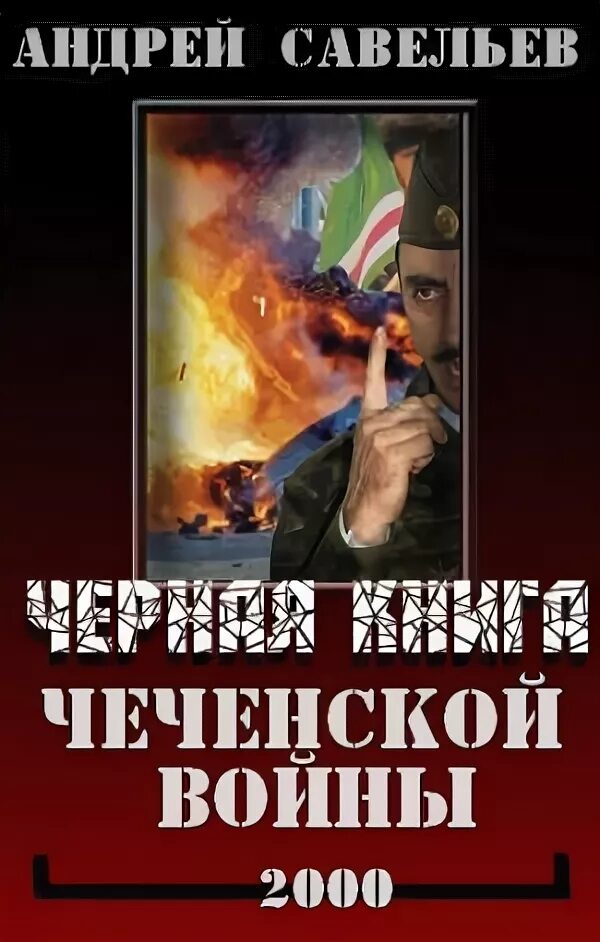 АНДРЕЙ САВЕЛЬЕВ

ЧЕРНАЯ КНИГА
ЧЕЧЕНСКОЙ
ВОЙНЫ

2000